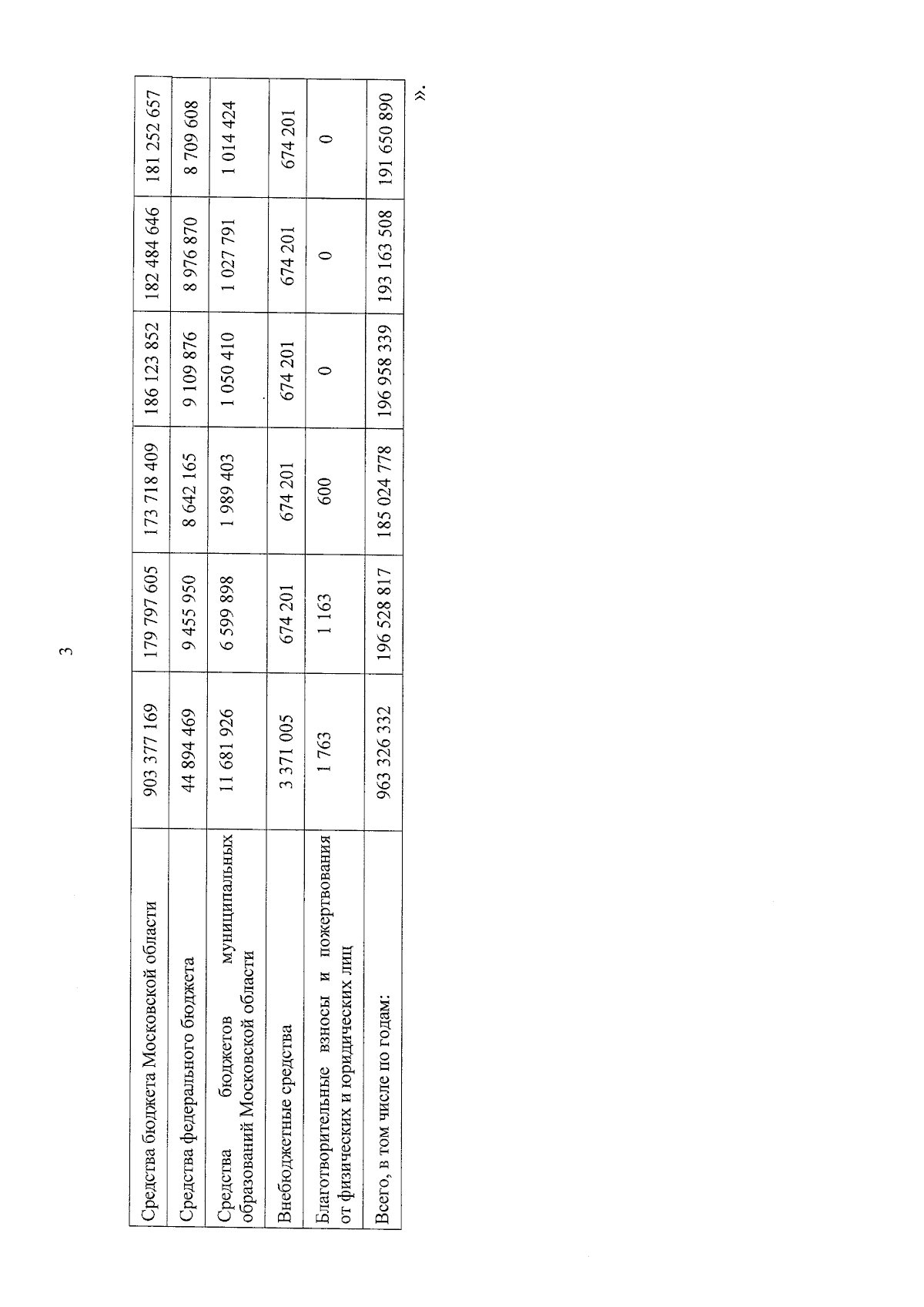 3

| Средства бюджета Московской области | 903 377 169 | 179 797 605 | 173 718 409 | 186 123 852 | 182 484 646 | 181 252 657 |
|---|---|---|---|---|---|---|
| Средства федерального бюджета | 44 894 469 | 9 455 950 | 8 642 165 | 9 109 876 | 8 976 870 | 8 709 608 |
| Средства бюджетов муниципальных образований Московской области | 11 681 926 | 6 599 898 | 1 989 403 | 1 050 410 | 1 027 791 | 1 014 424 |
| Внебюджетные средства | 3 371 005 | 674 201 | 674 201 | 674 201 | 674 201 | 674 201 |
| Благотворительные взносы и пожертвования от физических и юридических лиц | 1 763 | 1 163 | 600 | 0 | 0 | 0 |
| Всего, в том числе по годам: | 963 326 332 | 196 528 817 | 185 024 778 | 196 958 339 | 193 163 508 | 191 650 890 |

».